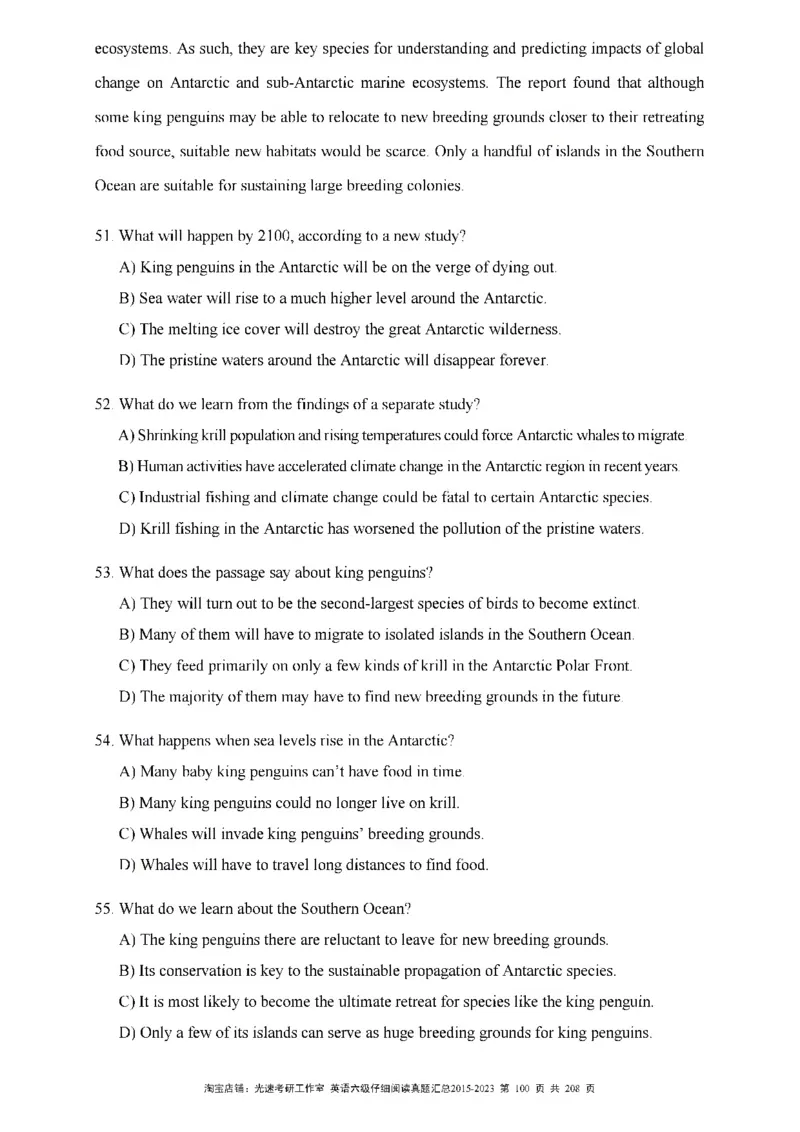 ecosystems. As such, they are key species for understanding and predicting impacts of global change on Antarctic and sub-Antarctic marine ecosystems. The report found that although some king penguins may be able to relocate to new breeding grounds closer to their retreating food source, suitable new habitats would be scarce. Only a handful of islands in the Southern Ocean are suitable for sustaining large breeding colonies.

51. What will happen by 2100, according to a new study?
A) King penguins in the Antarctic will be on the verge of dying out.
B) Sea water will rise to a much higher level around the Antarctic.
C) The melting ice cover will destroy the great Antarctic wilderness.
D) The pristine waters around the Antarctic will disappear forever.

52. What do we learn from the findings of a separate study?
A) Shrinking krill population and rising temperatures could force Antarctic whales to migrate.
B) Human activities have accelerated climate change in the Antarctic region in recent years.
C) Industrial fishing and climate change could be fatal to certain Antarctic species.
D) Krill fishing in the Antarctic has worsened the pollution of the pristine waters.

53. What does the passage say about king penguins?
A) They will turn out to be the second-largest species of birds to become extinct.
B) Many of them will have to migrate to isolated islands in the Southern Ocean.
C) They feed primarily on only a few kinds of krill in the Antarctic Polar Front.
D) The majority of them may have to find new breeding grounds in the future.

54. What happens when sea levels rise in the Antarctic?
A) Many baby king penguins can't have food in time.
B) Many king penguins could no longer live on krill.
C) Whales will invade king penguins' breeding grounds.
D) Whales will have to travel long distances to find food.

55. What do we learn about the Southern Ocean?
A) The king penguins there are reluctant to leave for new breeding grounds.
B) Its conservation is key to the sustainable propagation of Antarctic species.
C) It is most likely to become the ultimate retreat for species like the king penguin.
D) Only a few of its islands can serve as huge breeding grounds for king penguins.

淘宝店铺：光速考研工作室 英语六级仔细阅读真题汇总2015-2023 第 100 页 共 208 页